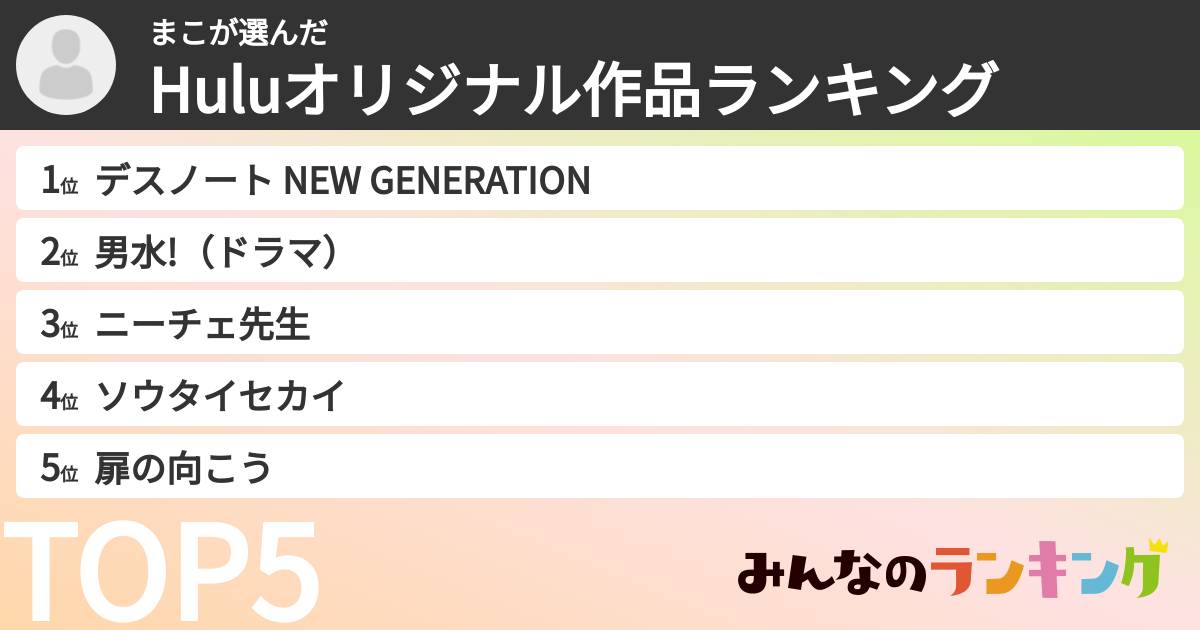 まこが選んだ
Huluオリジナル作品ランキング

1位 デスノート NEW GENERATION
2位 男水!（ドラマ）
3位 ニーチェ先生
4位 ソウタイセカイ
5位 扉の向こう

TOP5

みんなのランキング